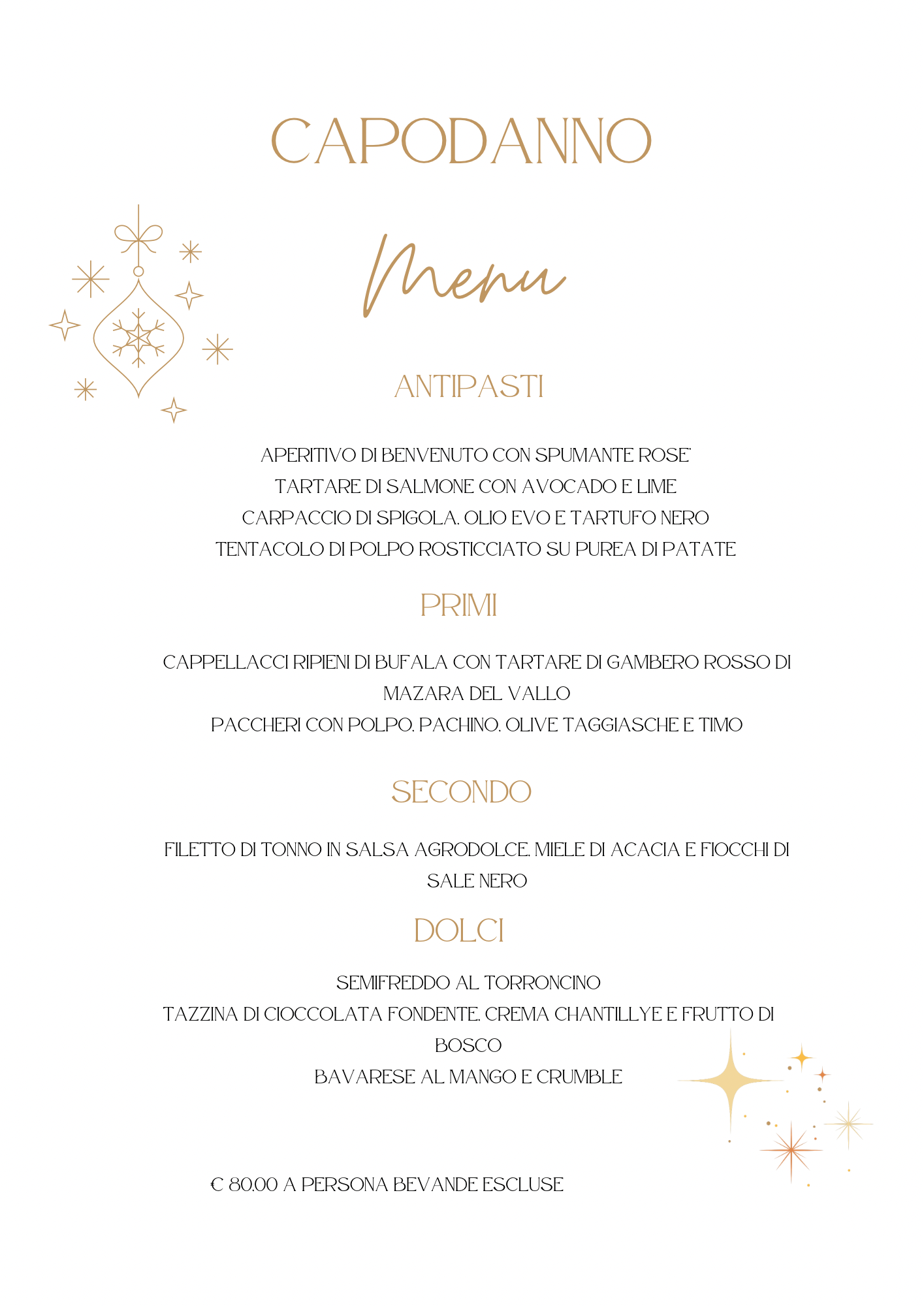 CAPODANNO

Menu

ANTIPASTI

APERITIVO DI BENVENUTO CON SPUMANTE ROSE'
TARTARE DI SALMONE CON AVOCADO E LIME
CARPACCIO DI SPIGOLA, OLIO EVO E TARTUFO NERO
TENTACOLO DI POLPO ROSTICCIATO SU PUREA DI PATATE

PRIMI

CAPPELLACCI RIPIENI DI BUFALA CON TARTARE DI GAMBERO ROSSO DI MAZARA DEL VALLO
PACCHERI CON POLPO, PACHINO, OLIVE TAGGIASCHE E TIMO

SECONDO

FILETTO DI TONNO IN SALSA AGRODOLCE, MIELE DI ACACIA E FIOCCHI DI SALE NERO

DOLCI

SEMIFREDDO AL TORRONCINO
TAZZINA DI CIOCCOLATA FONDENTE, CREMA CHANTILLYE E FRUTTO DI BOSCO
BAVARESE AL MANGO E CRUMBLE

€ 80,00 A PERSONA BEVANDE ESCLUSE